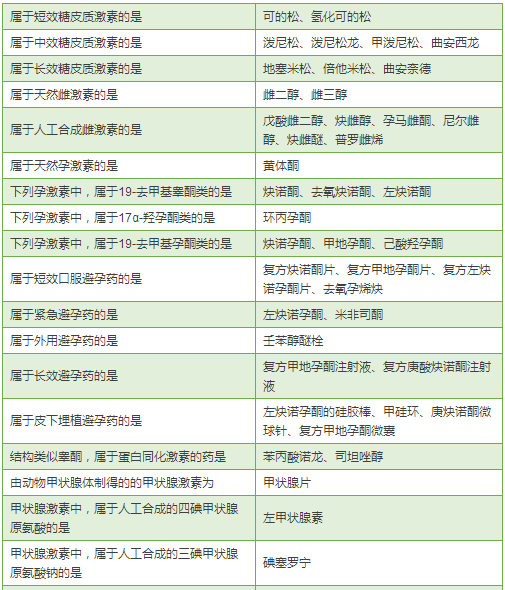 | | |
|---|---|
| 属于短效糖皮质激素的是 | 可的松、氢化可的松 |
| 属于中效糖皮质激素的是 | 泼尼松、泼尼松龙、甲泼尼松、曲安西龙 |
| 属于长效糖皮质激素的是 | 地塞米松、倍他米松、曲安奈德 |
| 属于天然雌激素的是 | 雌二醇、雌三醇 |
| 属于人工合成雌激素的是 | 戊酸雌二醇、炔雌醇、孕马雌酮、尼尔雌醇、炔雌醚、普罗雌烯 |
| 属于天然孕激素的是 | 黄体酮 |
| 下列孕激素中，属于19-去甲基睾酮类的是 | 炔诺酮、去氧炔诺酮、左炔诺酮 |
| 下列孕激素中，属于17α-羟孕酮类的是 | 环丙孕酮 |
| 下列孕激素中，属于19-去甲基孕酮类的是 | 炔诺孕酮、甲地孕酮、己酸羟孕酮 |
| 属于短效口服避孕药的是 | 复方炔诺酮片、复方甲地孕酮片、复方左炔诺孕酮片、去氧孕烯炔 |
| 属于紧急避孕药的是 | 左炔诺孕酮、米非司酮 |
| 属于外用避孕药的是 | 壬苯醇醚栓 |
| 属于长效避孕药的是 | 复方甲地孕酮注射液、复方庚酸炔诺酮注射液 |
| 属于皮下埋植避孕药的是 | 左炔诺孕酮的硅胶棒、甲硅环、庚炔诺酮微球针、复方甲地孕酮微囊 |
| 结构类似睾酮，属于蛋白同化激素的药是 | 苯丙酸诺龙、司坦唑醇 |
| 由动物甲状腺体制得的的甲状腺激素为 | 甲状腺片 |
| 甲状腺激素中，属于人工合成的四碘甲状腺原氨酸的是 | 左甲状腺素 |
| 甲状腺激素中，属于人工合成的三碘甲状腺原氨酸钠的是 | 碘塞罗宁 |